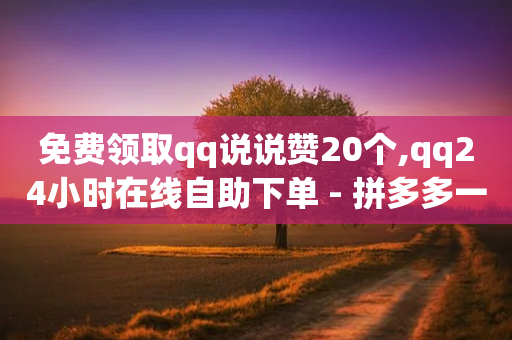 免费领取qq说说赞20个,qq24小时在线自助下单 - 拼多多一